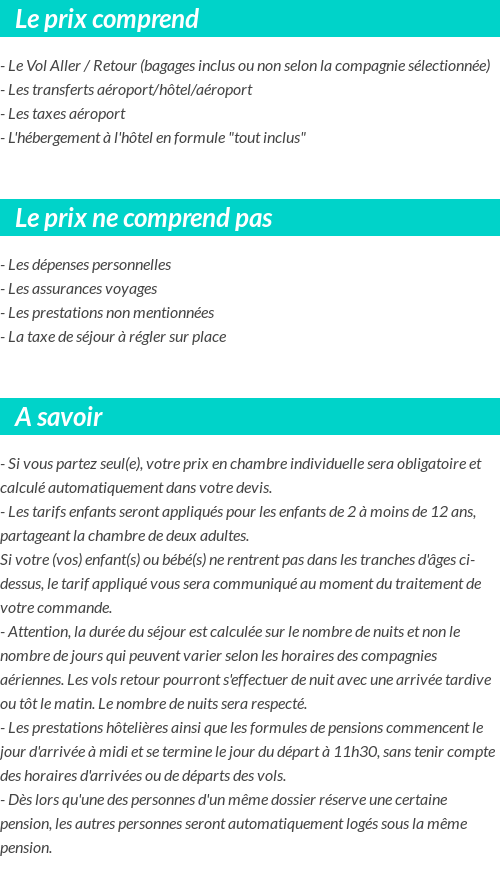 Le prix comprend

- Le Vol Aller / Retour (bagages inclus ou non selon la compagnie sélectionnée)
- Les transferts aéroport/hôtel/aéroport
- Les taxes aéroport
- L'hébergement à l'hôtel en formule "tout inclus"

Le prix ne comprend pas

- Les dépenses personnelles
- Les assurances voyages
- Les prestations non mentionnées
- La taxe de séjour à régler sur place

A savoir

- Si vous partez seul(e), votre prix en chambre individuelle sera obligatoire et calculé automatiquement dans votre devis.
- Les tarifs enfants seront appliqués pour les enfants de 2 à moins de 12 ans, partageant la chambre de deux adultes.
Si votre (vos) enfant(s) ou bébé(s) ne rentrent pas dans les tranches d'âges ci-dessus, le tarif appliqué vous sera communiqué au moment du traitement de votre commande.
- Attention, la durée du séjour est calculée sur le nombre de nuits et non le nombre de jours qui peuvent varier selon les horaires des compagnies aériennes. Les vols retour pourront s'effectuer de nuit avec une arrivée tardive ou tôt le matin. Le nombre de nuits sera respecté.
- Les prestations hôtelières ainsi que les formules de pensions commencent le jour d'arrivée à midi et se termine le jour du départ à 11h30, sans tenir compte des horaires d'arrivées ou de départs des vols.
- Dès lors qu'une des personnes d'un même dossier réserve une certaine pension, les autres personnes seront automatiquement logés sous la même pension.